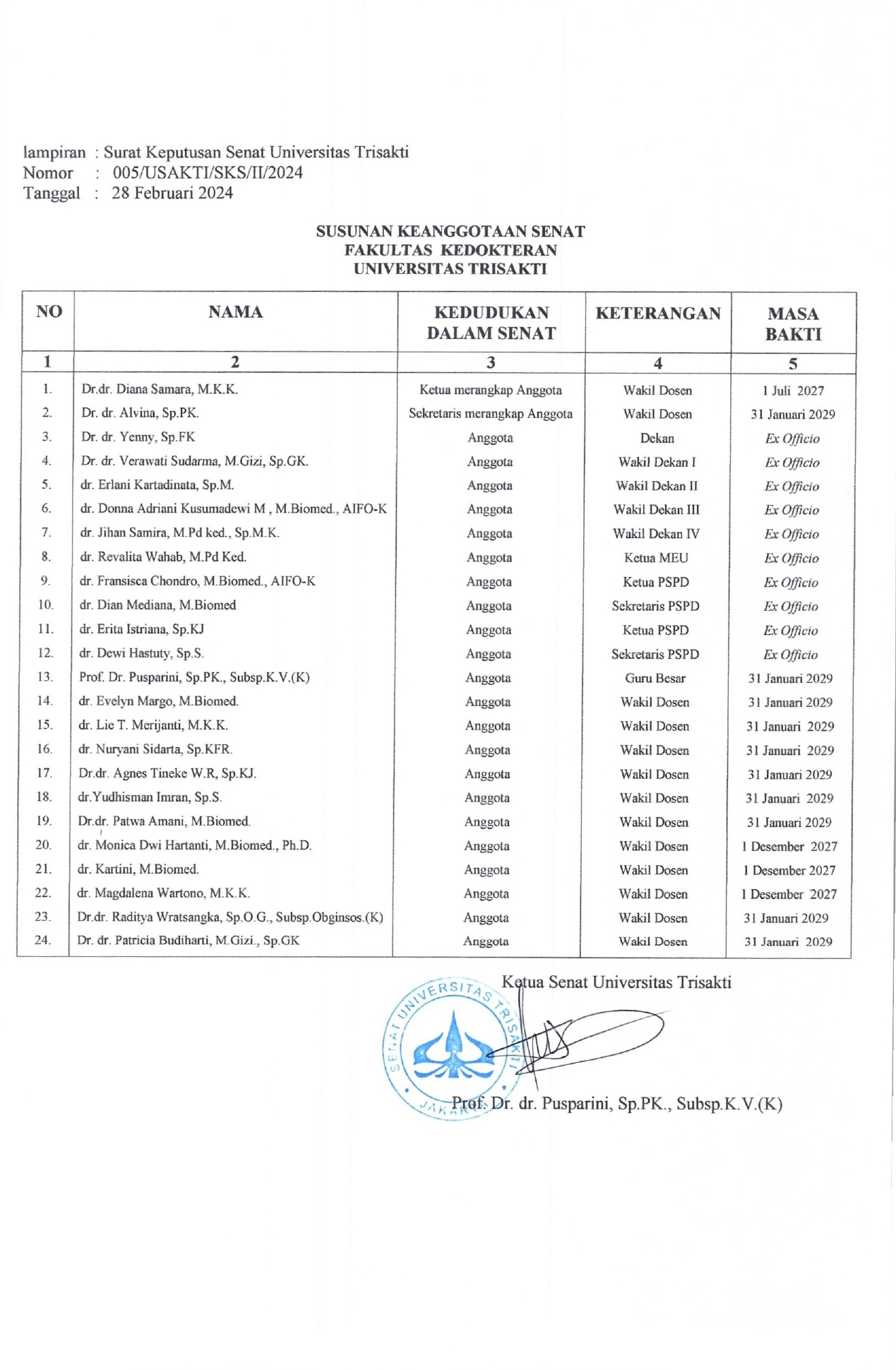 lampiran : Surat Keputusan Senat Universitas Trisakti
Nomor : 005/USAKTI/SKS/II/2024
Tanggal : 28 Februari 2024

SUSUNAN KEANGGOTAAN SENAT
FAKULTAS KEDOKTERAN
UNIVERSITAS TRISAKTI

| NO | NAMA | KEDUDUKAN DALAM SENAT | KETERANGAN | MASA BAKTI |
|---|---|---|---|---|
| 1 | 2 | 3 | 4 | 5 |
| 1. | Dr.dr. Diana Samara, M.K.K. | Ketua merangkap Anggota | Wakil Dosen | 1 Juli 2027 |
| 2. | Dr. dr. Alvina, Sp.PK. | Sekretaris merangkap Anggota | Wakil Dosen | 31 Januari 2029 |
| 3. | Dr. dr. Yenny, Sp.FK | Anggota | Dekan | Ex Officio |
| 4. | Dr. dr. Verawati Sudarma, M.Gizi, Sp.GK. | Anggota | Wakil Dekan I | Ex Officio |
| 5. | dr. Erlani Kartadinata, Sp.M. | Anggota | Wakil Dekan II | Ex Officio |
| 6. | dr. Donna Adriani Kusumadewi M , M.Biomed., AIFO-K | Anggota | Wakil Dekan III | Ex Officio |
| 7. | dr. Jihan Samira, M.Pd ked., Sp.M.K. | Anggota | Wakil Dekan IV | Ex Officio |
| 8. | dr. Revalita Wahab, M.Pd Ked. | Anggota | Ketua MEU | Ex Officio |
| 9. | dr. Fransisca Chondro, M.Biomed., AIFO-K | Anggota | Ketua PSPD | Ex Officio |
| 10. | dr. Dian Mediana, M.Biomed | Anggota | Sekretaris PSPD | Ex Officio |
| 11. | dr. Erita Istriana, Sp.KJ | Anggota | Ketua PSPD | Ex Officio |
| 12. | dr. Dewi Hastuty, Sp.S. | Anggota | Sekretaris PSPD | Ex Officio |
| 13. | Prof. Dr. Pusparini, Sp.PK., Subsp.K.V.(K) | Anggota | Guru Besar | 31 Januari 2029 |
| 14. | dr. Evelyn Margo, M.Biomed. | Anggota | Wakil Dosen | 31 Januari 2029 |
| 15. | dr. Lie T. Merijanti, M.K.K. | Anggota | Wakil Dosen | 31 Januari 2029 |
| 16. | dr. Nuryani Sidarta, Sp.KFR. | Anggota | Wakil Dosen | 31 Januari 2029 |
| 17. | Dr.dr. Agnes Tineke W.R, Sp.KJ. | Anggota | Wakil Dosen | 31 Januari 2029 |
| 18. | dr.Yudhisman Imran, Sp.S. | Anggota | Wakil Dosen | 31 Januari 2029 |
| 19. | Dr.dr. Patwa Amani, M.Biomed. | Anggota | Wakil Dosen | 31 Januari 2029 |
| 20. | dr. Monica Dwi Hartanti, M.Biomed., Ph.D. | Anggota | Wakil Dosen | 1 Desember 2027 |
| 21. | dr. Kartini, M.Biomed. | Anggota | Wakil Dosen | 1 Desember 2027 |
| 22. | dr. Magdalena Wartono, M.K.K. | Anggota | Wakil Dosen | 1 Desember 2027 |
| 23. | Dr.dr. Raditya Wratsangka, Sp.O.G., Subsp.Obginsos.(K) | Anggota | Wakil Dosen | 31 Januari 2029 |
| 24. | Dr. dr. Patricia Budiharti, M.Gizi., Sp.GK | Anggota | Wakil Dosen | 31 Januari 2029 |

Ketua Senat Universitas Trisakti

SENAT UNIVERSITAS TRISAKTI JAKARTA

Prof. Dr. dr. Pusparini, Sp.PK., Subsp.K.V.(K)